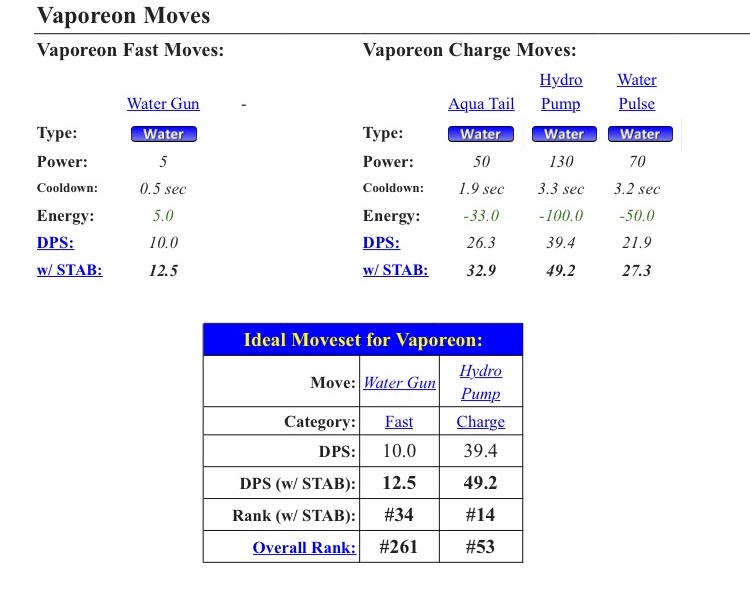 Vaporeon Moves

Vaporeon Fast Moves:

| | Water Gun | - |
|---|---|---|
| Type: | Water | |
| Power: | 5 | |
| Cooldown: | 0.5 sec | |
| Energy: | 5.0 | |
| DPS: | 10.0 | |
| w/ STAB: | 12.5 | |

Vaporeon Charge Moves:

| | Aqua Tail | Hydro Pump | Water Pulse |
|---|---|---|---|
| Type: | Water | Water | Water |
| Power: | 50 | 130 | 70 |
| Cooldown: | 1.9 sec | 3.3 sec | 3.2 sec |
| Energy: | -33.0 | -100.0 | -50.0 |
| DPS: | 26.3 | 39.4 | 21.9 |
| w/ STAB: | 32.9 | 49.2 | 27.3 |

Ideal Moveset for Vaporeon:

| Move: | Water Gun | Hydro Pump |
|---|---|---|
| Category: | Fast | Charge |
| DPS: | 10.0 | 39.4 |
| DPS (w/ STAB): | 12.5 | 49.2 |
| Rank (w/ STAB): | #34 | #14 |
| Overall Rank: | #261 | #53 |